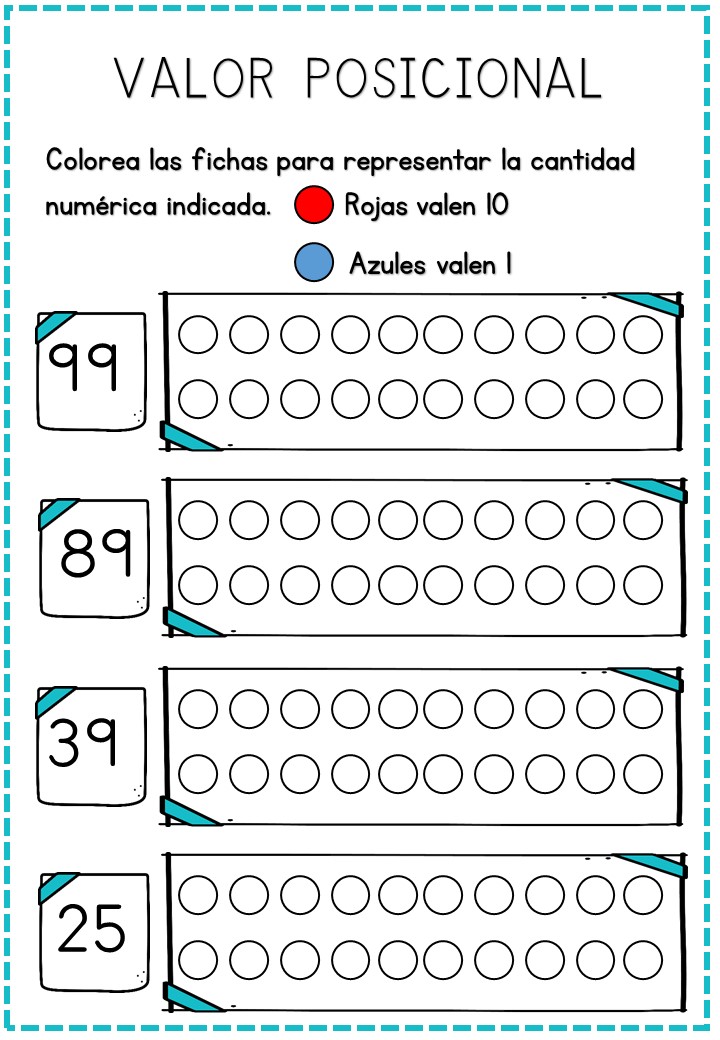 VALOR POSICIONAL

Colorea las fichas para representar la cantidad numérica indicada. Rojas valen 10

Azules valen 1

99

89

39

25